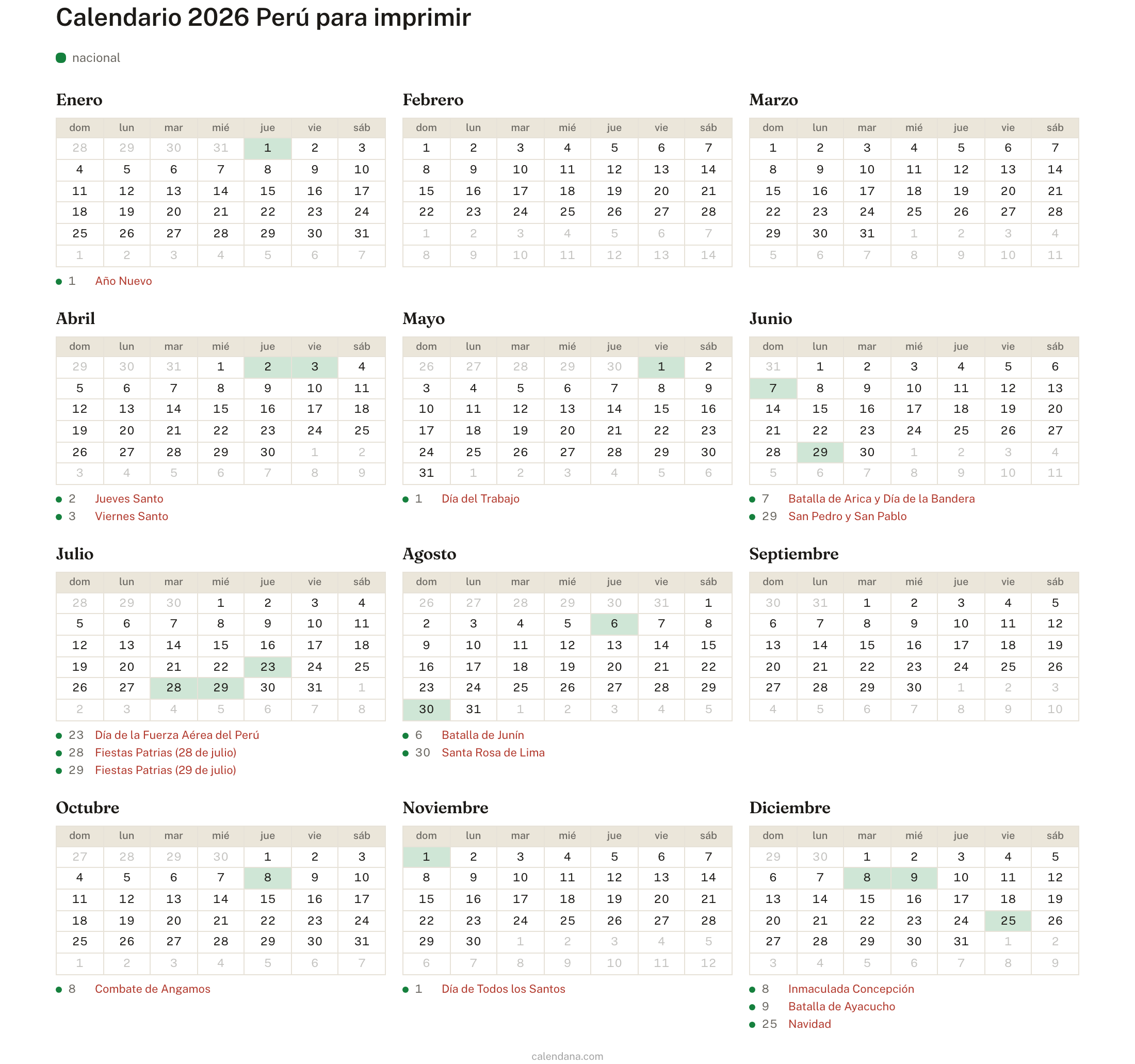 Calendario 2026 Perú para imprimir

nacional

Enero

| dom | lun | mar | mié | jue | vie | sáb |
|---|---|---|---|---|---|---|
| 28 | 29 | 30 | 31 | 1 | 2 | 3 |
| 4 | 5 | 6 | 7 | 8 | 9 | 10 |
| 11 | 12 | 13 | 14 | 15 | 16 | 17 |
| 18 | 19 | 20 | 21 | 22 | 23 | 24 |
| 25 | 26 | 27 | 28 | 29 | 30 | 31 |
| 1 | 2 | 3 | 4 | 5 | 6 | 7 |

1 Año Nuevo

Febrero

| dom | lun | mar | mié | jue | vie | sáb |
|---|---|---|---|---|---|---|
| 1 | 2 | 3 | 4 | 5 | 6 | 7 |
| 8 | 9 | 10 | 11 | 12 | 13 | 14 |
| 15 | 16 | 17 | 18 | 19 | 20 | 21 |
| 22 | 23 | 24 | 25 | 26 | 27 | 28 |
| 1 | 2 | 3 | 4 | 5 | 6 | 7 |
| 8 | 9 | 10 | 11 | 12 | 13 | 14 |

Marzo

| dom | lun | mar | mié | jue | vie | sáb |
|---|---|---|---|---|---|---|
| 1 | 2 | 3 | 4 | 5 | 6 | 7 |
| 8 | 9 | 10 | 11 | 12 | 13 | 14 |
| 15 | 16 | 17 | 18 | 19 | 20 | 21 |
| 22 | 23 | 24 | 25 | 26 | 27 | 28 |
| 29 | 30 | 31 | 1 | 2 | 3 | 4 |
| 5 | 6 | 7 | 8 | 9 | 10 | 11 |

Abril

| dom | lun | mar | mié | jue | vie | sáb |
|---|---|---|---|---|---|---|
| 29 | 30 | 31 | 1 | 2 | 3 | 4 |
| 5 | 6 | 7 | 8 | 9 | 10 | 11 |
| 12 | 13 | 14 | 15 | 16 | 17 | 18 |
| 19 | 20 | 21 | 22 | 23 | 24 | 25 |
| 26 | 27 | 28 | 29 | 30 | 1 | 2 |
| 3 | 4 | 5 | 6 | 7 | 8 | 9 |

2 Jueves Santo
3 Viernes Santo

Mayo

| dom | lun | mar | mié | jue | vie | sáb |
|---|---|---|---|---|---|---|
| 26 | 27 | 28 | 29 | 30 | 1 | 2 |
| 3 | 4 | 5 | 6 | 7 | 8 | 9 |
| 10 | 11 | 12 | 13 | 14 | 15 | 16 |
| 17 | 18 | 19 | 20 | 21 | 22 | 23 |
| 24 | 25 | 26 | 27 | 28 | 29 | 30 |
| 31 | 1 | 2 | 3 | 4 | 5 | 6 |

1 Día del Trabajo

Junio

| dom | lun | mar | mié | jue | vie | sáb |
|---|---|---|---|---|---|---|
| 31 | 1 | 2 | 3 | 4 | 5 | 6 |
| 7 | 8 | 9 | 10 | 11 | 12 | 13 |
| 14 | 15 | 16 | 17 | 18 | 19 | 20 |
| 21 | 22 | 23 | 24 | 25 | 26 | 27 |
| 28 | 29 | 30 | 1 | 2 | 3 | 4 |
| 5 | 6 | 7 | 8 | 9 | 10 | 11 |

7 Batalla de Arica y Día de la Bandera
29 San Pedro y San Pablo

Julio

| dom | lun | mar | mié | jue | vie | sáb |
|---|---|---|---|---|---|---|
| 28 | 29 | 30 | 1 | 2 | 3 | 4 |
| 5 | 6 | 7 | 8 | 9 | 10 | 11 |
| 12 | 13 | 14 | 15 | 16 | 17 | 18 |
| 19 | 20 | 21 | 22 | 23 | 24 | 25 |
| 26 | 27 | 28 | 29 | 30 | 31 | 1 |
| 2 | 3 | 4 | 5 | 6 | 7 | 8 |

23 Día de la Fuerza Aérea del Perú
28 Fiestas Patrias (28 de julio)
29 Fiestas Patrias (29 de julio)

Agosto

| dom | lun | mar | mié | jue | vie | sáb |
|---|---|---|---|---|---|---|
| 26 | 27 | 28 | 29 | 30 | 31 | 1 |
| 2 | 3 | 4 | 5 | 6 | 7 | 8 |
| 9 | 10 | 11 | 12 | 13 | 14 | 15 |
| 16 | 17 | 18 | 19 | 20 | 21 | 22 |
| 23 | 24 | 25 | 26 | 27 | 28 | 29 |
| 30 | 31 | 1 | 2 | 3 | 4 | 5 |

6 Batalla de Junín
30 Santa Rosa de Lima

Septiembre

| dom | lun | mar | mié | jue | vie | sáb |
|---|---|---|---|---|---|---|
| 30 | 31 | 1 | 2 | 3 | 4 | 5 |
| 6 | 7 | 8 | 9 | 10 | 11 | 12 |
| 13 | 14 | 15 | 16 | 17 | 18 | 19 |
| 20 | 21 | 22 | 23 | 24 | 25 | 26 |
| 27 | 28 | 29 | 30 | 1 | 2 | 3 |
| 4 | 5 | 6 | 7 | 8 | 9 | 10 |

Octubre

| dom | lun | mar | mié | jue | vie | sáb |
|---|---|---|---|---|---|---|
| 27 | 28 | 29 | 30 | 1 | 2 | 3 |
| 4 | 5 | 6 | 7 | 8 | 9 | 10 |
| 11 | 12 | 13 | 14 | 15 | 16 | 17 |
| 18 | 19 | 20 | 21 | 22 | 23 | 24 |
| 25 | 26 | 27 | 28 | 29 | 30 | 31 |
| 1 | 2 | 3 | 4 | 5 | 6 | 7 |

8 Combate de Angamos

Noviembre

| dom | lun | mar | mié | jue | vie | sáb |
|---|---|---|---|---|---|---|
| 1 | 2 | 3 | 4 | 5 | 6 | 7 |
| 8 | 9 | 10 | 11 | 12 | 13 | 14 |
| 15 | 16 | 17 | 18 | 19 | 20 | 21 |
| 22 | 23 | 24 | 25 | 26 | 27 | 28 |
| 29 | 30 | 1 | 2 | 3 | 4 | 5 |
| 6 | 7 | 8 | 9 | 10 | 11 | 12 |

1 Día de Todos los Santos

Diciembre

| dom | lun | mar | mié | jue | vie | sáb |
|---|---|---|---|---|---|---|
| 29 | 30 | 1 | 2 | 3 | 4 | 5 |
| 6 | 7 | 8 | 9 | 10 | 11 | 12 |
| 13 | 14 | 15 | 16 | 17 | 18 | 19 |
| 20 | 21 | 22 | 23 | 24 | 25 | 26 |
| 27 | 28 | 29 | 30 | 31 | 1 | 2 |
| 3 | 4 | 5 | 6 | 7 | 8 | 9 |

8 Inmaculada Concepción
9 Batalla de Ayacucho
25 Navidad

calendana.com